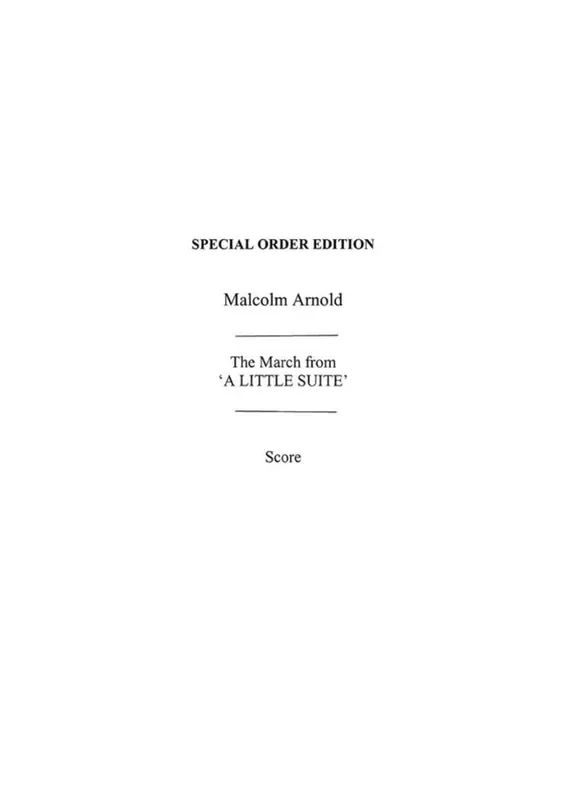 SPECIAL ORDER EDITION

Malcolm Arnold

The March from
'A LITTLE SUITE'

Score